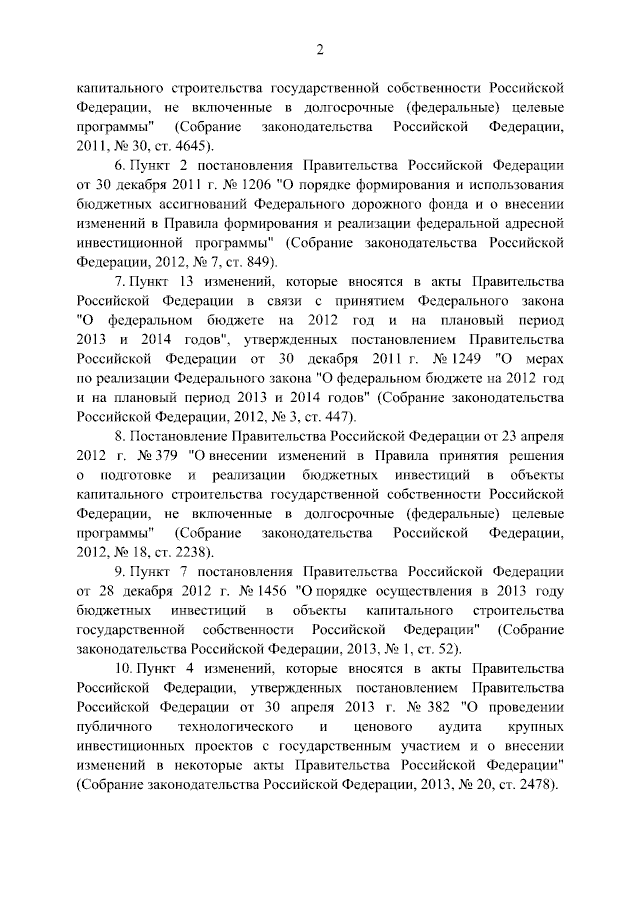 2

капитального строительства государственной собственности Российской Федерации, не включенные в долгосрочные (федеральные) целевые программы" (Собрание законодательства Российской Федерации, 2011, № 30, ст. 4645).

6. Пункт 2 постановления Правительства Российской Федерации от 30 декабря 2011 г. № 1206 "О порядке формирования и использования бюджетных ассигнований Федерального дорожного фонда и о внесении изменений в Правила формирования и реализации федеральной адресной инвестиционной программы" (Собрание законодательства Российской Федерации, 2012, № 7, ст. 849).

7. Пункт 13 изменений, которые вносятся в акты Правительства Российской Федерации в связи с принятием Федерального закона "О федеральном бюджете на 2012 год и на плановый период 2013 и 2014 годов", утвержденных постановлением Правительства Российской Федерации от 30 декабря 2011 г. № 1249 "О мерах по реализации Федерального закона "О федеральном бюджете на 2012 год и на плановый период 2013 и 2014 годов" (Собрание законодательства Российской Федерации, 2012, № 3, ст. 447).

8. Постановление Правительства Российской Федерации от 23 апреля 2012 г. № 379 "О внесении изменений в Правила принятия решения о подготовке и реализации бюджетных инвестиций в объекты капитального строительства государственной собственности Российской Федерации, не включенные в долгосрочные (федеральные) целевые программы" (Собрание законодательства Российской Федерации, 2012, № 18, ст. 2238).

9. Пункт 7 постановления Правительства Российской Федерации от 28 декабря 2012 г. № 1456 "О порядке осуществления в 2013 году бюджетных инвестиций в объекты капитального строительства государственной собственности Российской Федерации" (Собрание законодательства Российской Федерации, 2013, № 1, ст. 52).

10. Пункт 4 изменений, которые вносятся в акты Правительства Российской Федерации, утвержденных постановлением Правительства Российской Федерации от 30 апреля 2013 г. № 382 "О проведении публичного технологического и ценового аудита крупных инвестиционных проектов с государственным участием и о внесении изменений в некоторые акты Правительства Российской Федерации" (Собрание законодательства Российской Федерации, 2013, № 20, ст. 2478).